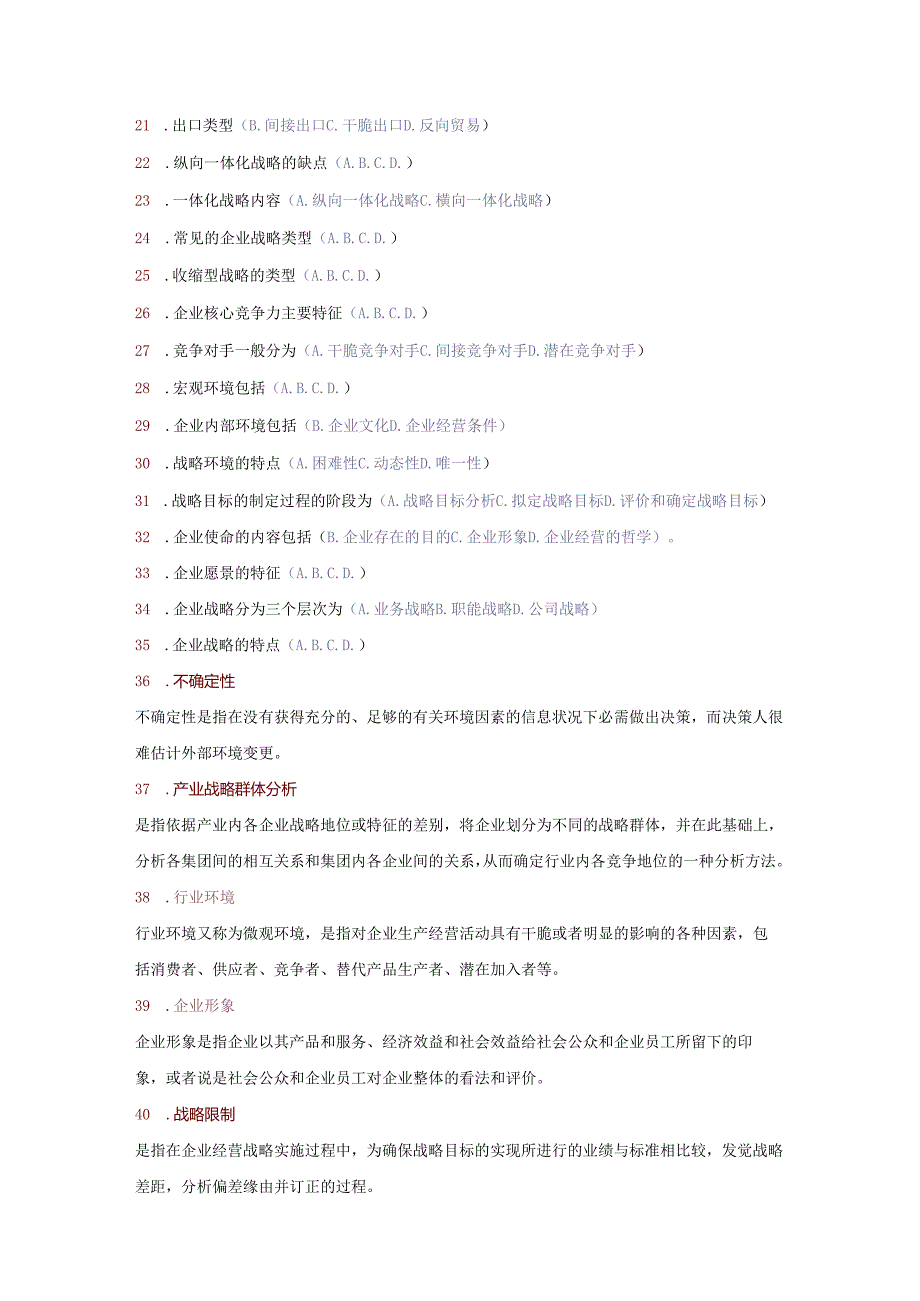 21 .出口类型（B.间接出口C.干脆出口D.反向贸易）

22 .纵向一体化战略的缺点（A.B.C.D.）

23 .一体化战略内容（A.纵向一体化战略C.横向一体化战略）

24 .常见的企业战略类型（A.B.C.D.）

25 .收缩型战略的类型（A.B.C.D.）

26 .企业核心竞争力主要特征（A.B.C.D.）

27 .竞争对手一般分为（A.干脆竞争对手C.间接竞争对手D.潜在竞争对手）

28 .宏观环境包括（A.B.C.D.）

29 .企业内部环境包括（B.企业文化D.企业经营条件）

30 .战略环境的特点（A.困难性C.动态性D.唯一性）

31 .战略目标的制定过程的阶段为（A.战略目标分析C.拟定战略目标D.评价和确定战略目标）

32 .企业使命的内容包括（B.企业存在的目的C.企业形象D.企业经营的哲学）。

33 .企业愿景的特征（A.B.C.D.）

34 .企业战略分为三个层次为（A.业务战略B.职能战略D.公司战略）

35 .企业战略的特点（A.B.C.D.）

36 .不确定性

不确定性是指在没有获得充分的、足够的有关环境因素的信息状况下必需做出决策，而决策人很难估计外部环境变更。

37 .产业战略群体分析

是指依据产业内各企业战略地位或特征的差别，将企业划分为不同的战略群体，并在此基础上，分析各集团间的相互关系和集团内各企业间的关系，从而确定行业内各竞争地位的一种分析方法。

38 .行业环境

行业环境又称为微观环境，是指对企业生产经营活动具有干脆或者明显的影响的各种因素，包括消费者、供应者、竞争者、替代产品生产者、潜在加入者等。

39 .企业形象

企业形象是指企业以其产品和服务、经济效益和社会效益给社会公众和企业员工所留下的印象，或者说是社会公众和企业员工对企业整体的看法和评价。

40 .战略限制

是指在企业经营战略实施过程中，为确保战略目标的实现所进行的业绩与标准相比较，发觉战略差距，分析偏差缘由并订正的过程。